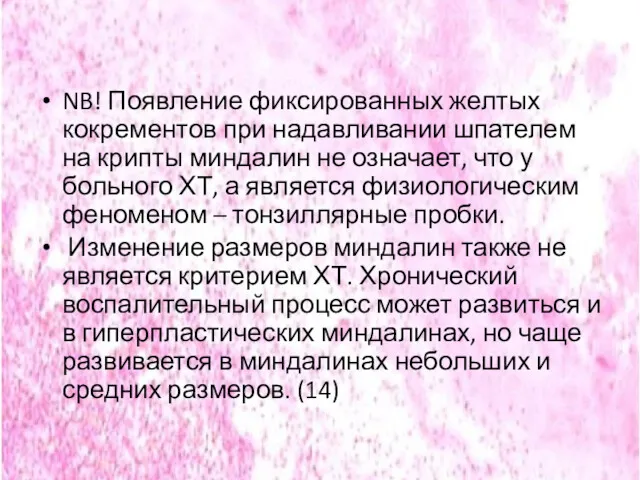 • NB! Появление фиксированных желтых кокрементов при надавливании шпателем на крипты миндалин не означает, что у больного ХТ, а является физиологическим феноменом – тонзиллярные пробки.

• Изменение размеров миндалин также не является критерием ХТ. Хронический воспалительный процесс может развиться и в гиперпластических миндалинах, но чаще развивается в миндалинах небольших и средних размеров. (14)